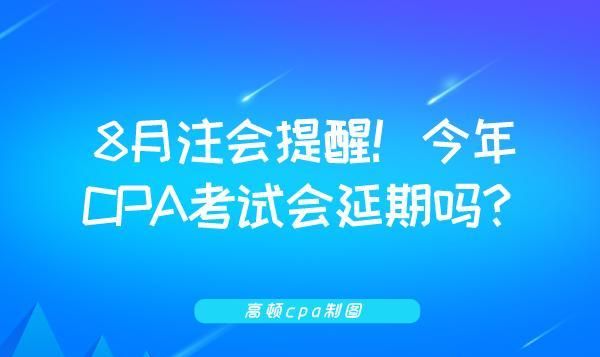 8月注会提醒！ 今年CPA考试会延期吗？

高顿cpa制图